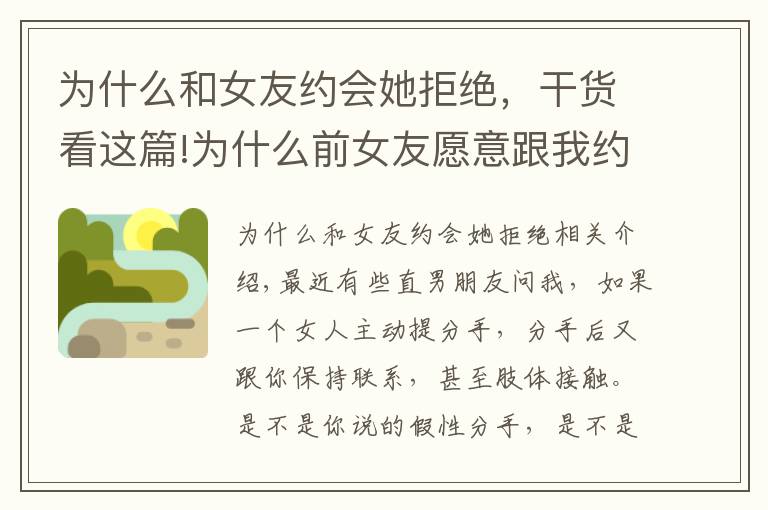 为什么和女友约会她拒绝，干货看这篇!为什么前女友愿意跟我约

为什么和女友约会她拒绝相关介绍，最近有些直男朋友问我，如果一个女人主动提分手，分手后又跟你保持联系，甚至肢体接触。是不是你说的假性分手，是不是